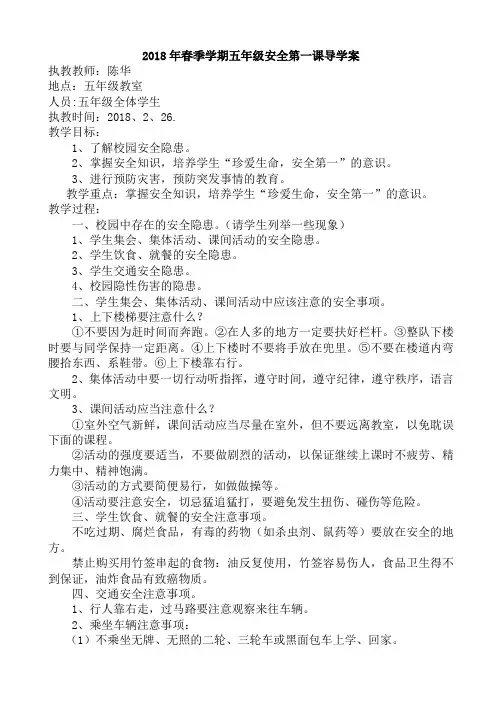 2018年春季学期五年级安全第一课导学案

执教教师：陈华
地点：五年级教室
人员:五年级全体学生
执教时间：2018、2、26.
教学目标：
1、了解校园安全隐患。
2、掌握安全知识，培养学生“珍爱生命，安全第一”的意识。
3、进行预防灾害，预防突发事情的教育。
教学重点：掌握安全知识，培养学生“珍爱生命，安全第一”的意识。
教学过程：
一、校园中存在的安全隐患。(请学生列举一些现象)
1、学生集会、集体活动、课间活动的安全隐患。
2、学生饮食、就餐的安全隐患。
3、学生交通安全隐患。
4、校园隐性伤害的隐患。
二、学生集会、集体活动、课间活动中应该注意的安全事项。
1、上下楼梯要注意什么？
①不要因为赶时间而奔跑。②在人多的地方一定要扶好栏杆。③整队下楼时要与同学保持一定距离。④上下楼时不要将手放在兜里。⑤不要在楼道内弯腰拾东西、系鞋带。⑥上下楼靠右行。
2、集体活动中要一切行动听指挥，遵守时间，遵守纪律，遵守秩序，语言文明。
3、课间活动应当注意什么？
①室外空气新鲜，课间活动应当尽量在室外，但不要远离教室，以免耽误下面的课程。
②活动的强度要适当，不要做剧烈的活动，以保证继续上课时不疲劳、精力集中、精神饱满。
③活动的方式要简便易行，如做做操等。
④活动要注意安全，切忌猛追猛打，要避免发生扭伤、碰伤等危险。
三、学生饮食、就餐的安全注意事项。
不吃过期、腐烂食品，有毒的药物(如杀虫剂、鼠药等)要放在安全的地方。
禁止购买用竹签串起的食物：油反复使用，竹签容易伤人，食品卫生得不到保证，油炸食品有致癌物质。
四、交通安全注意事项。
1、行人靠右走，过马路要注意观察来往车辆。
2、乘坐车辆注意事项：
(1)不乘坐无牌、无照的二轮、三轮车或黑面包车上学、回家。